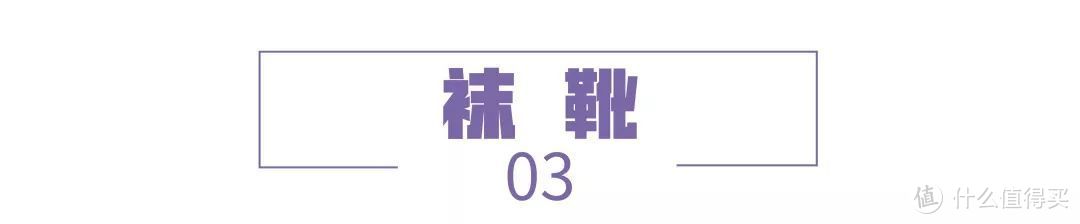 袜 靴
03
值 什么值得买